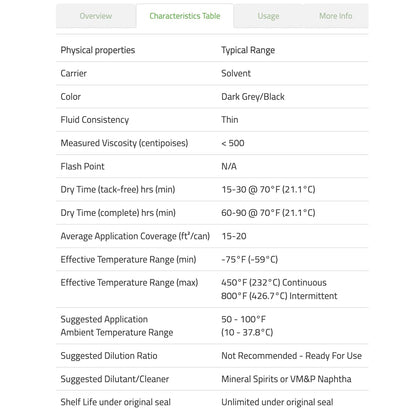 Overview Characteristics Table Usage More Info

| Physical properties | Typical Range |
|---|---|
| Carrier | Solvent |
| Color | Dark Grey/Black |
| Fluid Consistency | Thin |
| Measured Viscosity (centipoises) | < 500 |
| Flash Point | N/A |
| Dry Time (tack-free) hrs (min) | 15-30 @ 70°F (21.1°C) |
| Dry Time (complete) hrs (min) | 60-90 @ 70°F (21.1°C) |
| Average Application Coverage (ft²/can) | 15-20 |
| Effective Temperature Range (min) | -75°F (-59°C) |
| Effective Temperature Range (max) | 450°F (232°C) Continuous 800°F (426.7°C) Intermittent |
| Suggested Application Ambient Temperature Range | 50 - 100°F (10 - 37.8°C) |
| Suggested Dilution Ratio | Not Recommended - Ready For Use |
| Suggested Dilutant/Cleaner | Mineral Spirits or VM&P Naphtha |
| Shelf Life under original seal | Unlimited under original seal |